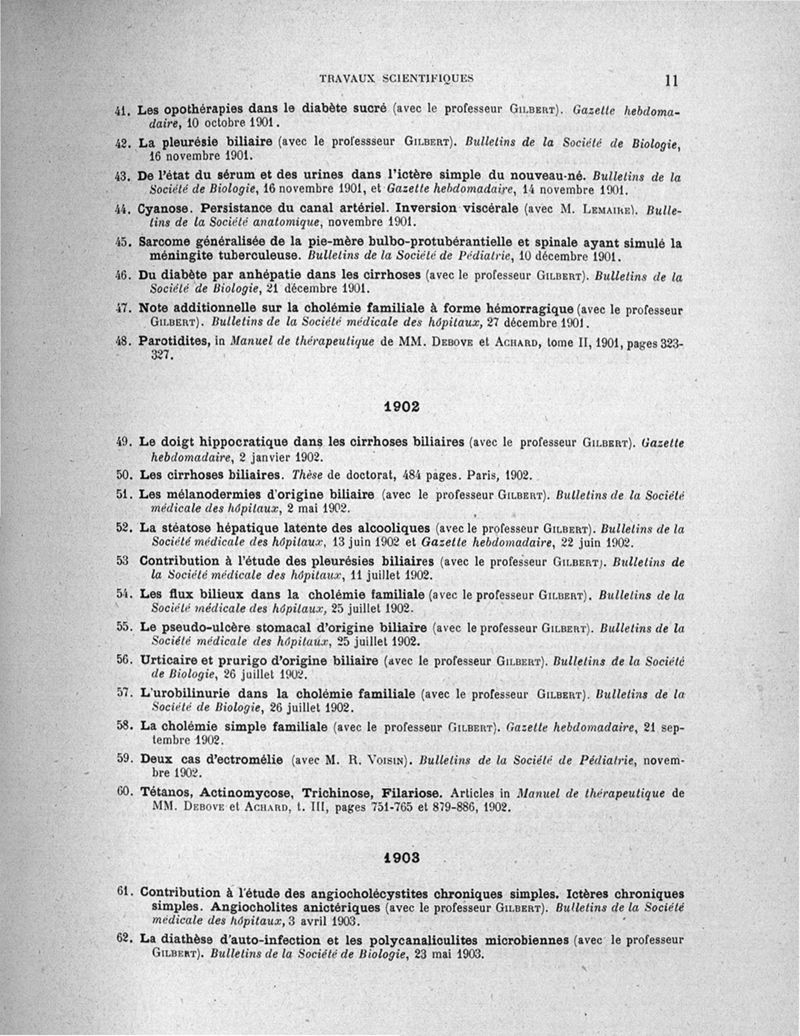 TRAVAUX SCIENTIFIQUES 11

41. Les opothérapies dans le diabète sucré (avec le professeur Gilbert). Gazette hebdomadaire, 10 octobre 1901.

42. La pleurésie biliaire (avec le professseur Gilbert). Bulletins de la Société de Biologie, 16 novembre 1901.

43. De l'état du sérum et des urines dans l'ictère simple du nouveau-né. Bulletins de la Société de Biologie, 16 novembre 1901, et Gazette hebdomadaire, 14 novembre 1901.

44. Cyanose. Persistance du canal artériel. Inversion viscérale (avec M. Lemaire). Bulletins de la Société anatomique, novembre 1901.

45. Sarcome généralisée de la pie-mère bulbo-protubérantielle et spinale ayant simulé la méningite tuberculeuse. Bulletins de la Société de Pédiatrie, 10 décembre 1901.

46. Du diabète par anhépatie dans les cirrhoses (avec le professeur Gilbert). Bulletins de la Société de Biologie, 21 décembre 1901.

47. Note additionnelle sur la cholémie familiale à forme hémorragique (avec le professeur Gilbert). Bulletins de la Société médicale des hôpitaux, 27 décembre 1901.

48. Parotidites, in Manuel de thérapeutique de MM. Debove et Achard, tome II, 1901, pages 323-327.

1902

49. Le doigt hippocratique dans les cirrhoses biliaires (avec le professeur Gilbert). Gazette hebdomadaire, 2 janvier 1902.

50. Les cirrhoses biliaires. Thèse de doctorat, 484 pages. Paris, 1902.

51. Les mélanodermies d'origine biliaire (avec le professeur Gilbert). Bulletins de la Société médicale des hôpitaux, 2 mai 1902.

52. La stéatose hépatique latente des alcooliques (avec le professeur Gilbert). Bulletins de la Société médicale des hôpitaux, 13 juin 1902 et Gazette hebdomadaire, 22 juin 1902.

53 Contribution à l'étude des pleurésies biliaires (avec le professeur Gilbert). Bulletins de la Société médicale des hôpitaux, 11 juillet 1902.

54. Les flux bilieux dans la cholémie familiale (avec le professeur Gilbert). Bulletins de la Société médicale des hôpitaux, 25 juillet 1902.

55. Le pseudo-ulcère stomacal d'origine biliaire (avec le professeur Gilbert). Bulletins de la Société médicale des hôpitaux, 25 juillet 1902.

56. Urticaire et prurigo d'origine biliaire (avec le professeur Gilbert). Bulletins de la Société de Biologie, 26 juillet 1902.

57. L'urobilinurie dans la cholémie familiale (avec le professeur Gilbert). Bulletins de la Société de Biologie, 26 juillet 1902.

58. La cholémie simple familiale (avec le professeur Gilbert). Gazette hebdomadaire, 21 septembre 1902.

59. Deux cas d'ectromélie (avec M. R. Voisin). Bulletins de la Société de Pédiatrie, novembre 1902.

60. Tétanos, Actinomycose, Trichinose, Filariose. Articles in Manuel de thérapeutique de MM. Debove et Achard, t. III, pages 751-765 et 879-886, 1902.

1903

61. Contribution à l'étude des angiocholécystites chroniques simples. Ictères chroniques simples. Angiocholites anictériques (avec le professeur Gilbert). Bulletins de la Société médicale des hôpitaux, 3 avril 1903.

62. La diathèse d'auto-infection et les polycanaliculites microbiennes (avec le professeur Gilbert). Bulletins de la Société de Biologie, 23 mai 1903.